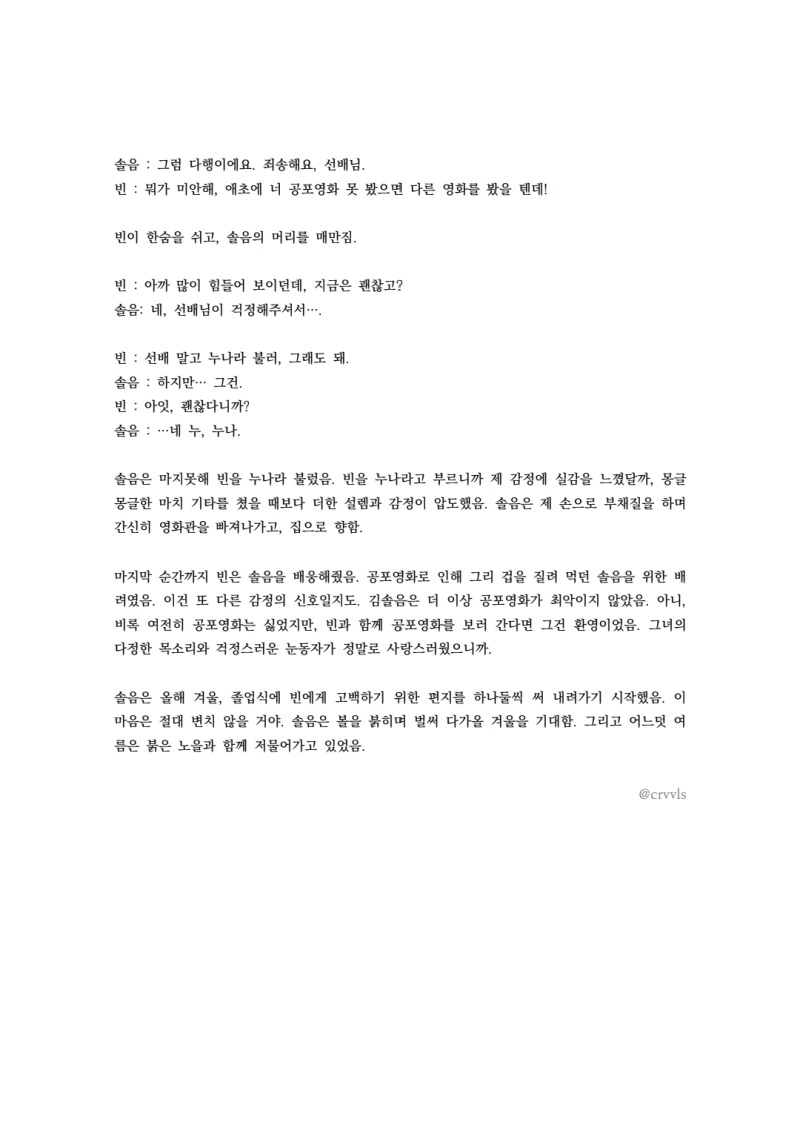 솔음 : 그럼 다행이에요. 죄송해요, 선배님.
빈 : 뭐가 미안해, 애초에 너 공포영화 못 봤으면 다른 영화를 봤을 텐데!

빈이 한숨을 쉬고, 솔음의 머리를 매만짐.

빈 : 아까 많이 힘들어 보이던데, 지금은 괜찮고?
솔음: 네, 선배님이 걱정해주셔서….

빈 : 선배 말고 누나라 불러, 그래도 돼.
솔음 : 하지만… 그건.
빈 : 아잇, 괜찮다니까?
솔음 : …네 누, 누나.

솔음은 마지못해 빈을 누나라 불렀음. 빈을 누나라고 부르니까 제 감정에 실감을 느꼈달까, 몽글몽글한 마치 기타를 쳤을 때보다 더한 설렘과 감정이 압도했음. 솔음은 제 손으로 부채질을 하며 간신히 영화관을 빠져나가고, 집으로 향함.

마지막 순간까지 빈은 솔음을 배웅해줬음. 공포영화로 인해 그리 겁을 질려 먹던 솔음을 위한 배려였음. 이건 또 다른 감정의 신호일지도. 김솔음은 더 이상 공포영화가 최악이지 않았음. 아니, 비록 여전히 공포영화는 싫었지만, 빈과 함께 공포영화를 보러 간다면 그건 환영이었음. 그녀의 다정한 목소리와 걱정스러운 눈동자가 정말로 사랑스러웠으니까.

솔음은 올해 겨울, 졸업식에 빈에게 고백하기 위한 편지를 하나둘씩 써 내려가기 시작했음. 이 마음은 절대 변치 않을 거야. 솔음은 볼을 붉히며 벌써 다가올 겨울을 기대함. 그리고 어느덧 여름은 붉은 노을과 함께 저물어가고 있었음.

@crvvls